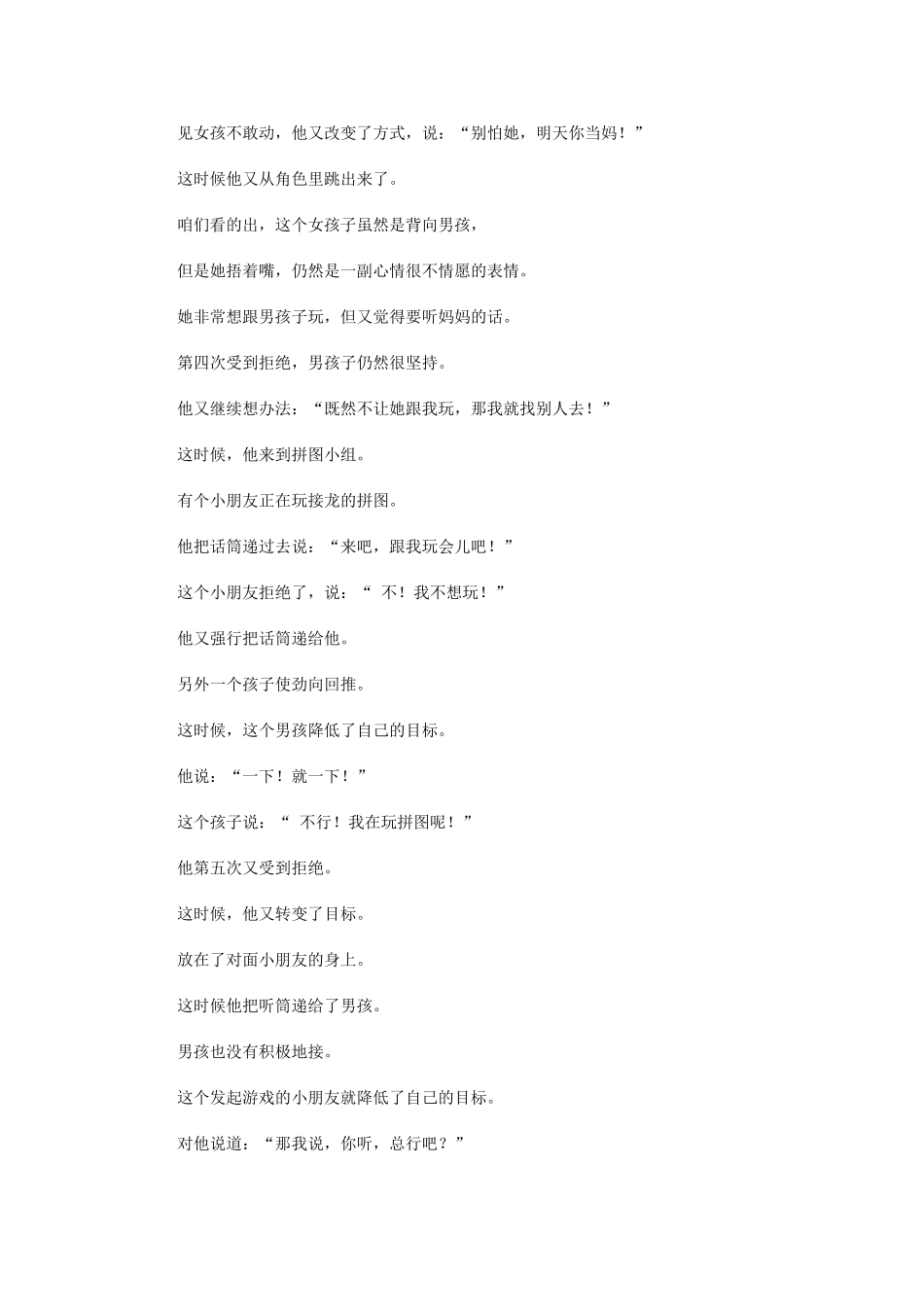 见女孩不敢动，他又改变了方式，说：“别怕她，明天你当妈！”

这时候他又从角色里跳出来了。

咱们看的出，这个女孩子虽然是背向男孩，

但是她捂着嘴，仍然是一副心情很不情愿的表情。

她非常想跟男孩子玩，但又觉得要听妈妈的话。

第四次受到拒绝，男孩子仍然很坚持。

他又继续想办法：“既然不让她跟我玩，那我就找别人去！”

这时候，他来到拼图小组。

有个小朋友正在玩接龙的拼图。

他把话筒递过去说：“来吧，跟我玩会儿吧！”

这个小朋友拒绝了，说：“ 不！我不想玩！”

他又强行把话筒递给他。

另外一个孩子使劲向回推。

这时候，这个男孩降低了自己的目标。

他说：“一下！就一下！”

这个孩子说：“ 不行！我在玩拼图呢！”

他第五次又受到拒绝。

这时候，他又转变了目标。

放在了对面小朋友的身上。

这时候他把听筒递给了男孩。

男孩也没有积极地接。

这个发起游戏的小朋友就降低了自己的目标。

对他说道：“那我说，你听，总行吧？”